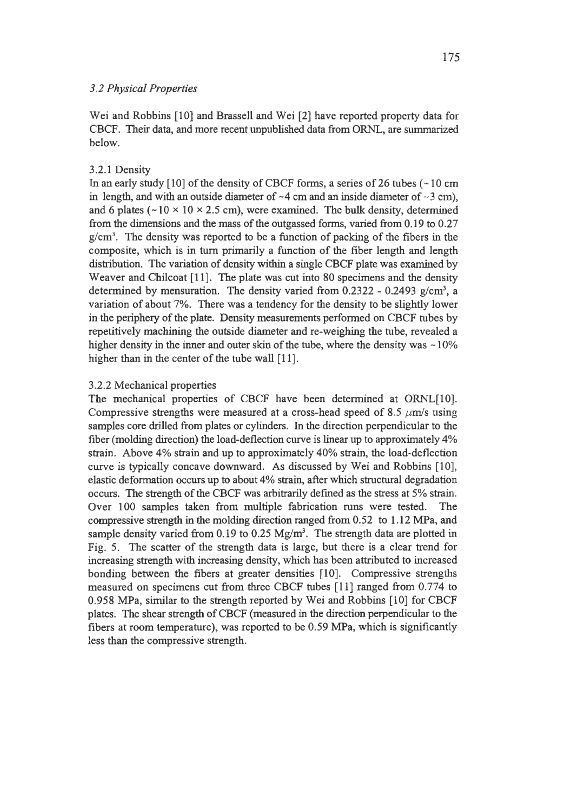 175

3.2 Physical Properties

Wei and Robbins [10] and Brassell and Wei [2] have reported property data for CBCF. Their data, and more recent unpublished data from ORNL, are summarized below.

3.2.1 Density
In an early study [10] of the density of CBCF forms, a series of 26 tubes (~10 cm in length, and with an outside diameter of ~4 cm and an inside diameter of ~3 cm), and 6 plates (~$10 \times 10 \times 2.5$ cm), were examined. The bulk density, determined from the dimensions and the mass of the outgassed forms, varied from 0.19 to 0.27 g/cm$^3$. The density was reported to be a function of packing of the fibers in the composite, which is in turn primarily a function of the fiber length and length distribution. The variation of density within a single CBCF plate was examined by Weaver and Chilcoat [11]. The plate was cut into 80 specimens and the density determined by mensuration. The density varied from 0.2322 - 0.2493 g/cm$^3$, a variation of about 7%. There was a tendency for the density to be slightly lower in the periphery of the plate. Density measurements performed on CBCF tubes by repetitively machining the outside diameter and re-weighing the tube, revealed a higher density in the inner and outer skin of the tube, where the density was ~10% higher than in the center of the tube wall [11].

3.2.2 Mechanical properties
The mechanical properties of CBCF have been determined at ORNL[10]. Compressive strengths were measured at a cross-head speed of 8.5 $\mu$m/s using samples core drilled from plates or cylinders. In the direction perpendicular to the fiber (molding direction) the load-deflection curve is linear up to approximately 4% strain. Above 4% strain and up to approximately 40% strain, the load-deflection curve is typically concave downward. As discussed by Wei and Robbins [10], elastic deformation occurs up to about 4% strain, after which structural degradation occurs. The strength of the CBCF was arbitrarily defined as the stress at 5% strain. Over 100 samples taken from multiple fabrication runs were tested. The compressive strength in the molding direction ranged from 0.52 to 1.12 MPa, and sample density varied from 0.19 to 0.25 Mg/m$^3$. The strength data are plotted in Fig. 5. The scatter of the strength data is large, but there is a clear trend for increasing strength with increasing density, which has been attributed to increased bonding between the fibers at greater densities [10]. Compressive strengths measured on specimens cut from three CBCF tubes [11] ranged from 0.774 to 0.958 MPa, similar to the strength reported by Wei and Robbins [10] for CBCF plates. The shear strength of CBCF (measured in the direction perpendicular to the fibers at room temperature), was reported to be 0.59 MPa, which is significantly less than the compressive strength.